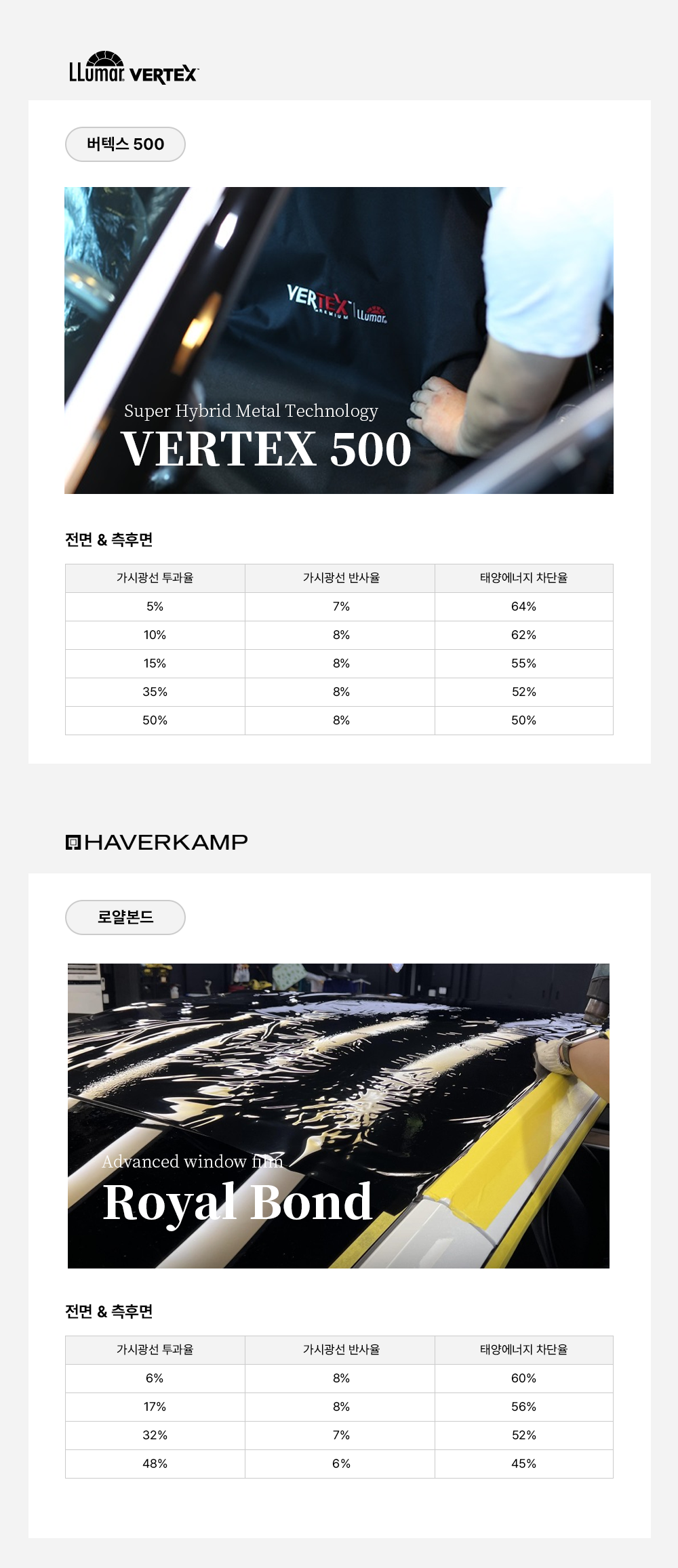 LLumar VERTEX

버텍스 500

VERTEX PREMIUM LLumar

Super Hybrid Metal Technology
VERTEX 500

전면 & 측후면

| 가시광선 투과율 | 가시광선 반사율 | 태양에너지 차단율 |
|---|---|---|
| 5% | 7% | 64% |
| 10% | 8% | 62% |
| 15% | 8% | 55% |
| 35% | 8% | 52% |
| 50% | 8% | 50% |

HAVERKAMP

로얄본드

Advanced window film
Royal Bond

전면 & 측후면

| 가시광선 투과율 | 가시광선 반사율 | 태양에너지 차단율 |
|---|---|---|
| 6% | 8% | 60% |
| 17% | 8% | 56% |
| 32% | 7% | 52% |
| 48% | 6% | 45% |